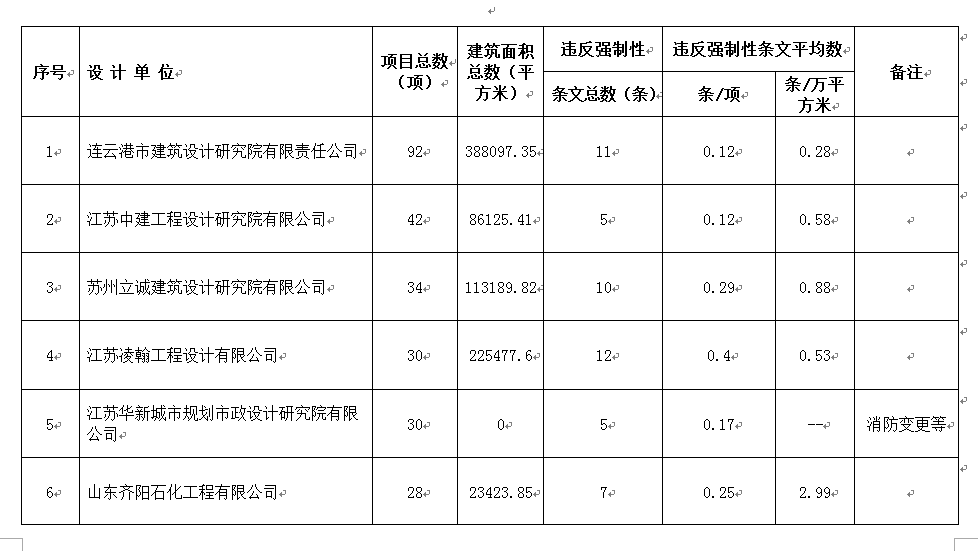 | 序号 | 设 计 单 位 | 项目总数（项） | 建筑面积总数（平方米） | 违反强制性条文总数（条） | 违反强制性条文平均数 条/项 | 违反强制性条文平均数 条/万平方米 | 备注 |
|---|---|---|---|---|---|---|---|
| 1 | 连云港市建筑设计研究院有限责任公司 | 92 | 388097.35 | 11 | 0.12 | 0.28 | |
| 2 | 江苏中建工程设计研究院有限公司 | 42 | 86125.41 | 5 | 0.12 | 0.58 | |
| 3 | 苏州立诚建筑设计研究院有限公司 | 34 | 113189.82 | 10 | 0.29 | 0.88 | |
| 4 | 江苏凌翰工程设计有限公司 | 30 | 225477.6 | 12 | 0.4 | 0.53 | |
| 5 | 江苏华新城市规划市政设计研究院有限公司 | 30 | 0 | 5 | 0.17 | -- | 消防变更等 |
| 6 | 山东齐阳石化工程有限公司 | 28 | 23423.85 | 7 | 0.25 | 2.99 | |